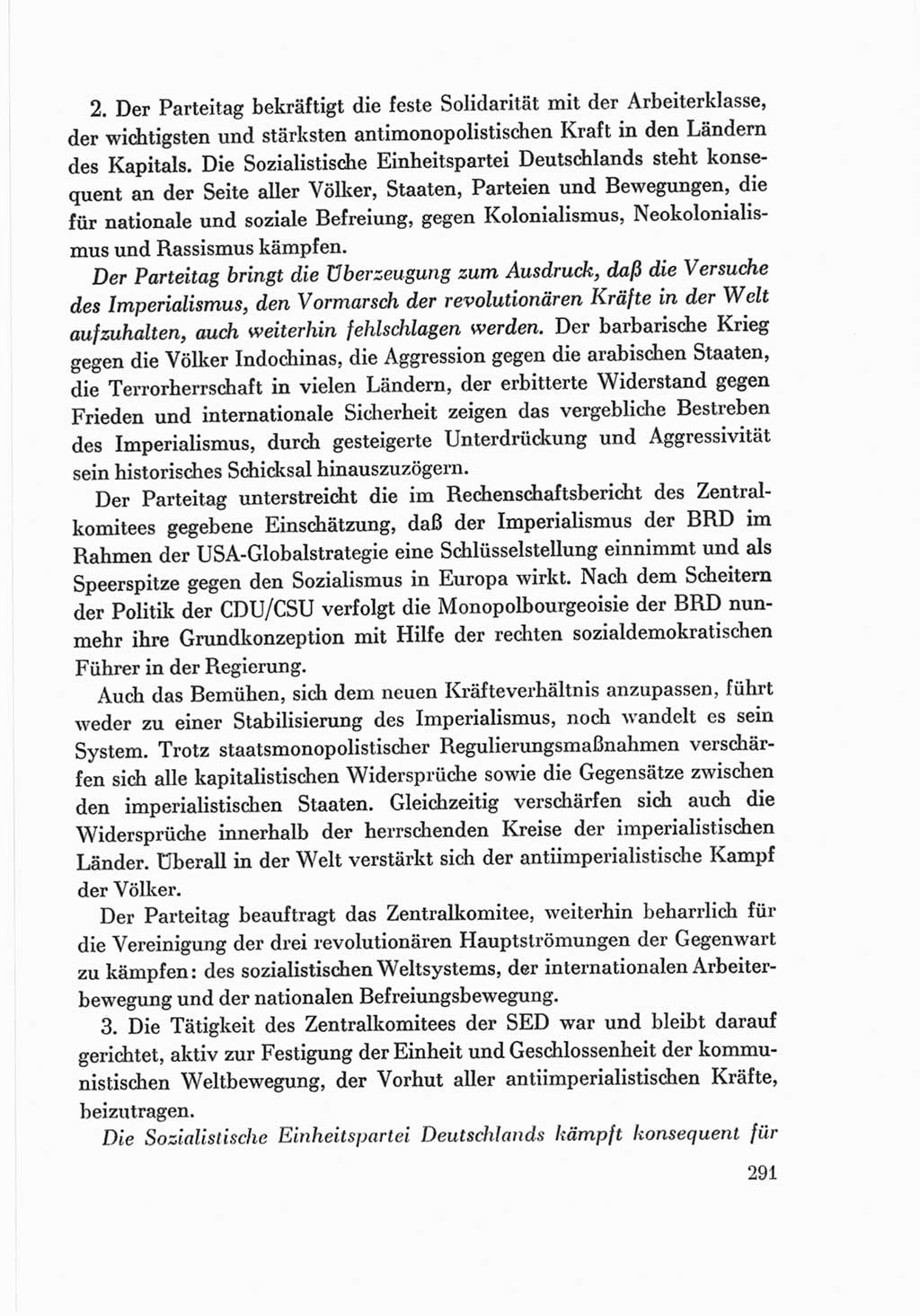 2. Der Parteitag bekräftigt die feste Solidarität mit der Arbeiterklasse, der wichtigsten und stärksten antimonopolistischen Kraft in den Ländern des Kapitals. Die Sozialistische Einheitspartei Deutschlands steht konsequent an der Seite aller Völker, Staaten, Parteien und Bewegungen, die für nationale und soziale Befreiung, gegen Kolonialismus, Neokolonialismus und Rassismus kämpfen.

Der Parteitag bringt die Überzeugung zum Ausdruck, daß die Versuche des Imperialismus, den Vormarsch der revolutionären Kräfte in der Welt aufzuhalten, auch weiterhin fehlschlagen werden. Der barbarische Krieg gegen die Völker Indochinas, die Aggression gegen die arabischen Staaten, die Terrorherrschaft in vielen Ländern, der erbitterte Widerstand gegen Frieden und internationale Sicherheit zeigen das vergebliche Bestreben des Imperialismus, durch gesteigerte Unterdrückung und Aggressivität sein historisches Schicksal hinauszuzögern.

Der Parteitag unterstreicht die im Rechenschaftsbericht des Zentralkomitees gegebene Einschätzung, daß der Imperialismus der BRD im Rahmen der USA-Globalstrategie eine Schlüsselstellung einnimmt und als Speerspitze gegen den Sozialismus in Europa wirkt. Nach dem Scheitern der Politik der CDU/CSU verfolgt die Monopolbourgeoisie der BRD nunmehr ihre Grundkonzeption mit Hilfe der rechten sozialdemokratischen Führer in der Regierung.

Auch das Bemühen, sich dem neuen Kräfteverhältnis anzupassen, führt weder zu einer Stabilisierung des Imperialismus, noch wandelt es sein System. Trotz staatsmonopolistischer Regulierungsmaßnahmen verschärfen sich alle kapitalistischen Widersprüche sowie die Gegensätze zwischen den imperialistischen Staaten. Gleichzeitig verschärfen sich auch die Widersprüche innerhalb der herrschenden Kreise der imperialistischen Länder. Überall in der Welt verstärkt sich der antiimperialistische Kampf der Völker.

Der Parteitag beauftragt das Zentralkomitee, weiterhin beharrlich für die Vereinigung der drei revolutionären Hauptströmungen der Gegenwart zu kämpfen: des sozialistischen Weltsystems, der internationalen Arbeiterbewegung und der nationalen Befreiungsbewegung.

3. Die Tätigkeit des Zentralkomitees der SED war und bleibt darauf gerichtet, aktiv zur Festigung der Einheit und Geschlossenheit der kommunistischen Weltbewegung, der Vorhut aller antiimperialistischen Kräfte, beizutragen.

Die Sozialistische Einheitspartei Deutschlands kämpft konsequent für

291